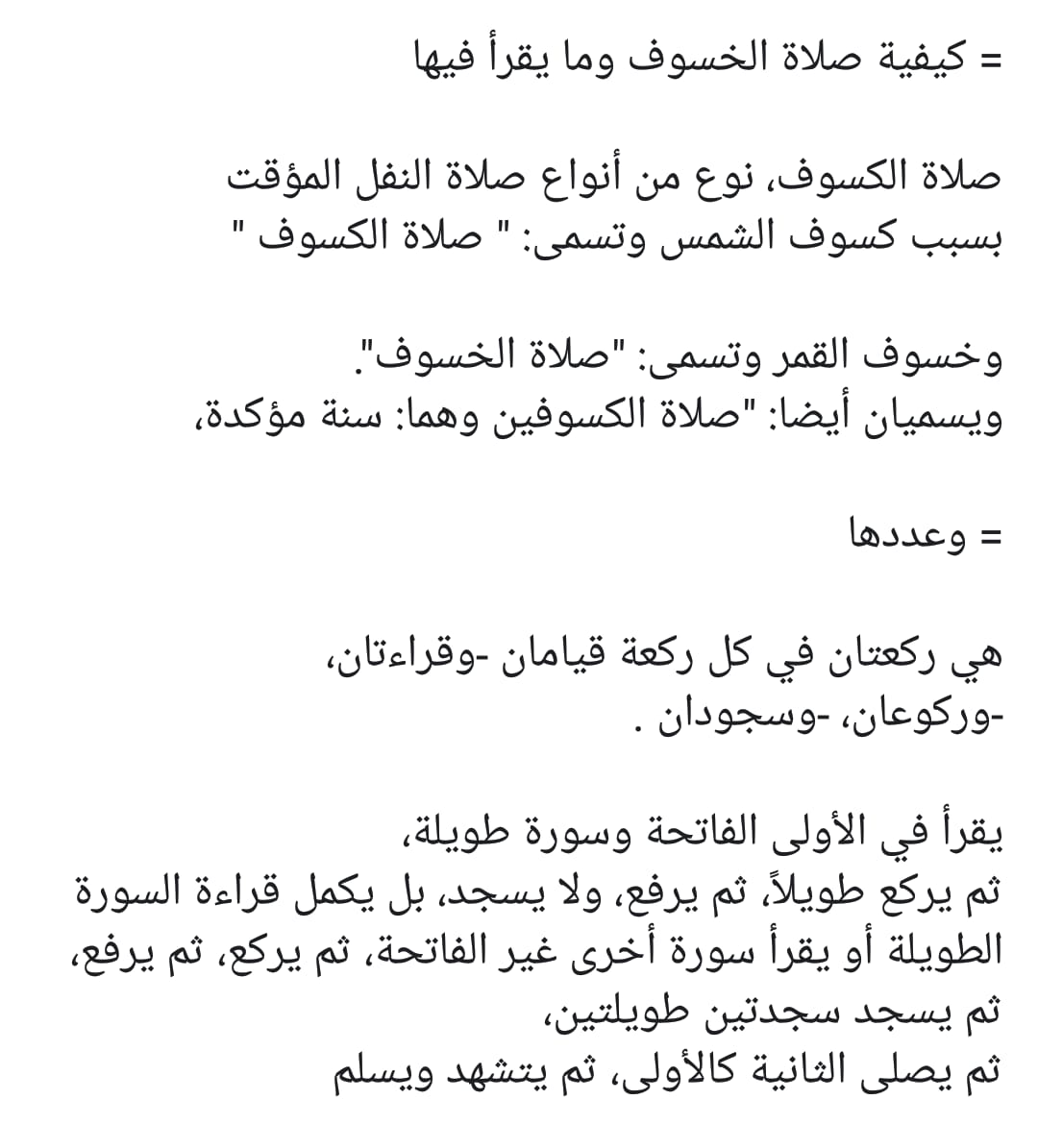 = كيفية صلاة الخسوف وما يقرأ فيها

صلاة الكسوف، نوع من أنواع صلاة النفل المؤقت بسبب كسوف الشمس وتسمى: " صلاة الكسوف "

وخسوف القمر وتسمى: "صلاة الخسوف".
ويسميان أيضا: "صلاة الكسوفين وهما: سنة مؤكدة،

= وعددها

هي ركعتان في كل ركعة قيامان -وقراءتان، -وركوعان، -وسجودان .

يقرأ في الأولى الفاتحة وسورة طويلة،
ثم يركع طويلاً، ثم يرفع، ولا يسجد، بل يكمل قراءة السورة الطويلة أو يقرأ سورة أخرى غير الفاتحة، ثم يركع، ثم يرفع،
ثم يسجد سجدتين طويلتين،
ثم يصلى الثانية كالأولى، ثم يتشهد ويسلم